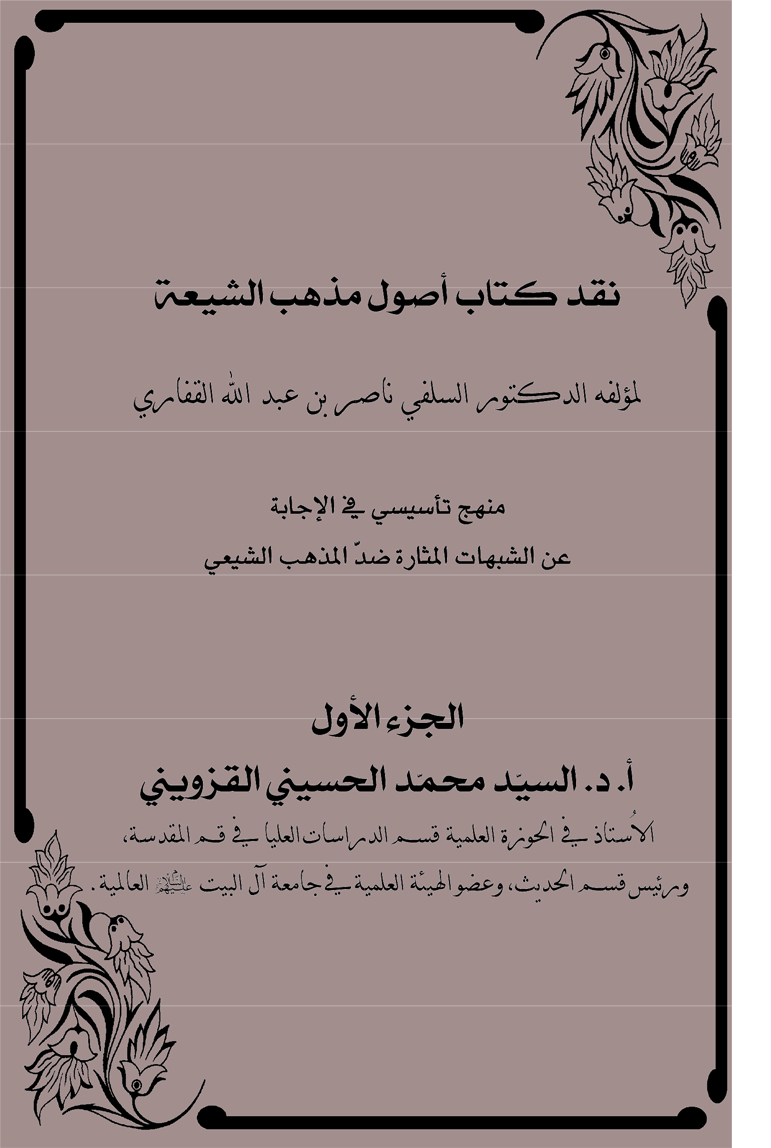 نقد كتاب أصول مذهب الشيعة

لمؤلفه الدكتور السلفي ناصر بن عبد الله القفاري

منهج تأسيسي في الإجابة
عن الشبهات المثارة ضدّ المذهب الشيعي

الجزء الأول
أ. د. السيّد محمّد الحسيني القزويني

الأُستاذ في الحوزة العلمية قسم الدراسات العليا في قم المقدسة،
ورئيس قسم الحديث، وعضو الهيئة العلمية في جامعة آل البيت عليهم السلام العالمية.